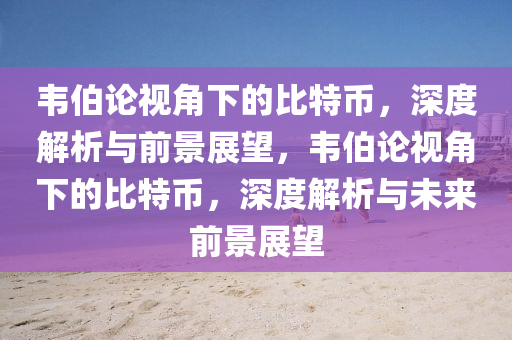 韦伯论视角下的比特币，深度解析与前景展望，韦伯论视角下的比特币，深度解析与未来前景展望